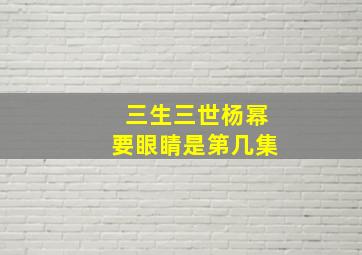 三生三世杨幂
要眼睛是第几集